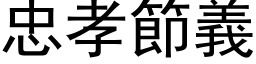 忠孝節義